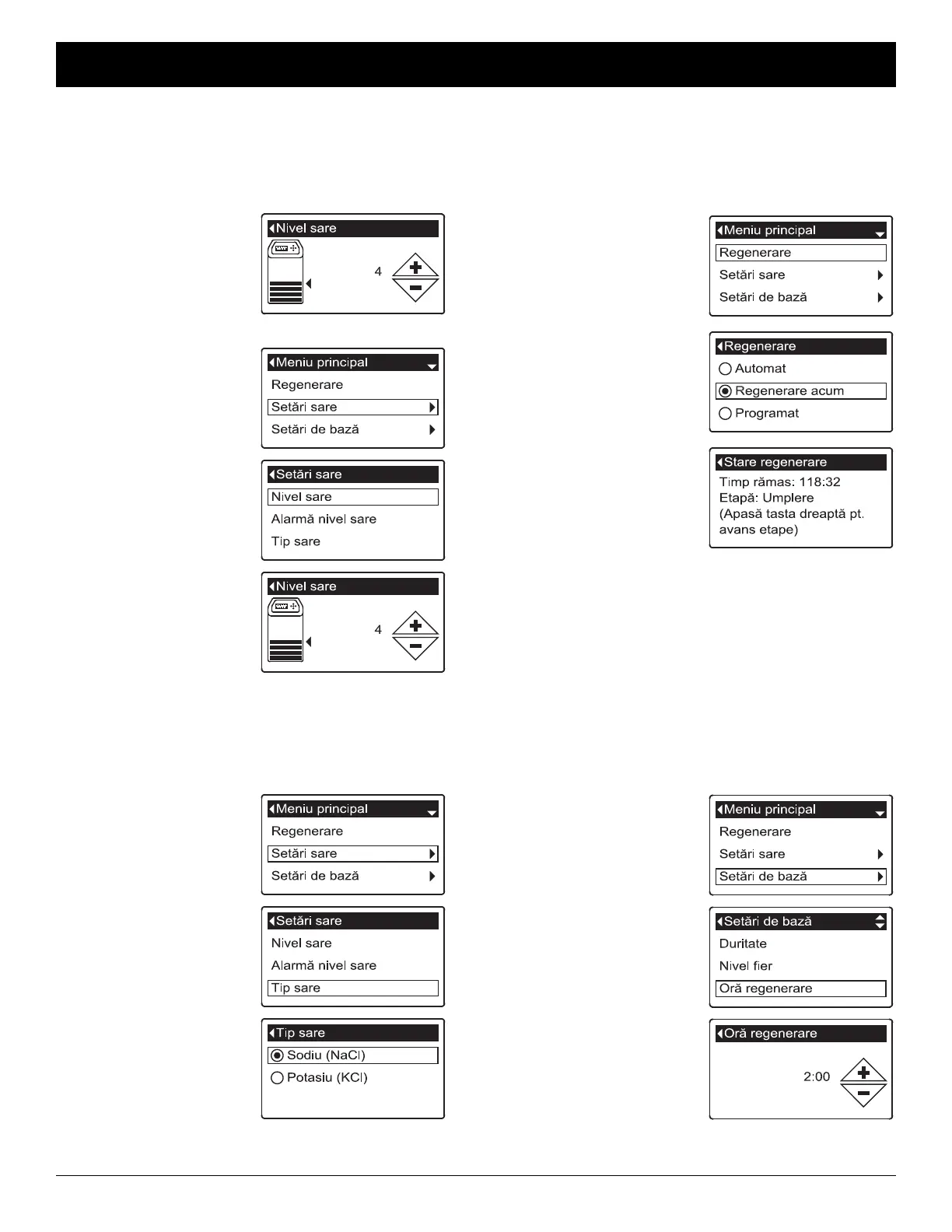 Nivel sare

4

Meniu principal

Regenerare

Setări sare

Setări de bază

Setări sare

Nivel sare

Alarmă nivel sare

Tip sare

Nivel sare

4

Meniu principal

Regenerare

Setări sare

Setări de bază

Regenerare

Automat

Regenerare acum

Programat

Stare regenerare

Timp rămas: 118:32
Etapă: Umplere
(Apasă tasta dreaptă pt. avans etape)

Meniu principal

Regenerare

Setări sare

Setări de bază

Setări sare

Nivel sare

Alarmă nivel sare

Tip sare

Tip sare

Sodiu (NaCl)

Potasiu (KCl)

Meniu principal

Regenerare

Setări sare

Setări de bază

Setări de bază

Duritate

Nivel fier

Oră regenerare

Oră regenerare

2:00